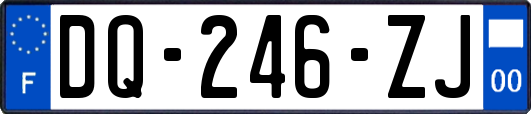 F
DQ-246-ZJ
00